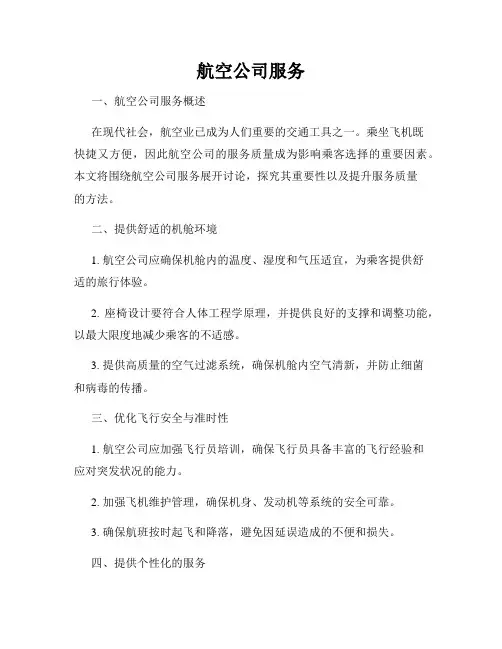 航空公司服务

一、航空公司服务概述

在现代社会，航空业已成为人们重要的交通工具之一。乘坐飞机既快捷又方便，因此航空公司的服务质量成为影响乘客选择的重要因素。本文将围绕航空公司服务展开讨论，探究其重要性以及提升服务质量的方法。

二、提供舒适的机舱环境

1. 航空公司应确保机舱内的温度、湿度和气压适宜，为乘客提供舒适的旅行体验。

2. 座椅设计要符合人体工程学原理，并提供良好的支撑和调整功能，以最大限度地减少乘客的不适感。

3. 提供高质量的空气过滤系统，确保机舱内空气清新，并防止细菌和病毒的传播。

三、优化飞行安全与准时性

1. 航空公司应加强飞行员培训，确保飞行员具备丰富的飞行经验和应对突发状况的能力。

2. 加强飞机维护管理，确保机身、发动机等系统的安全可靠。

3. 确保航班按时起飞和降落，避免因延误造成的不便和损失。

四、提供个性化的服务